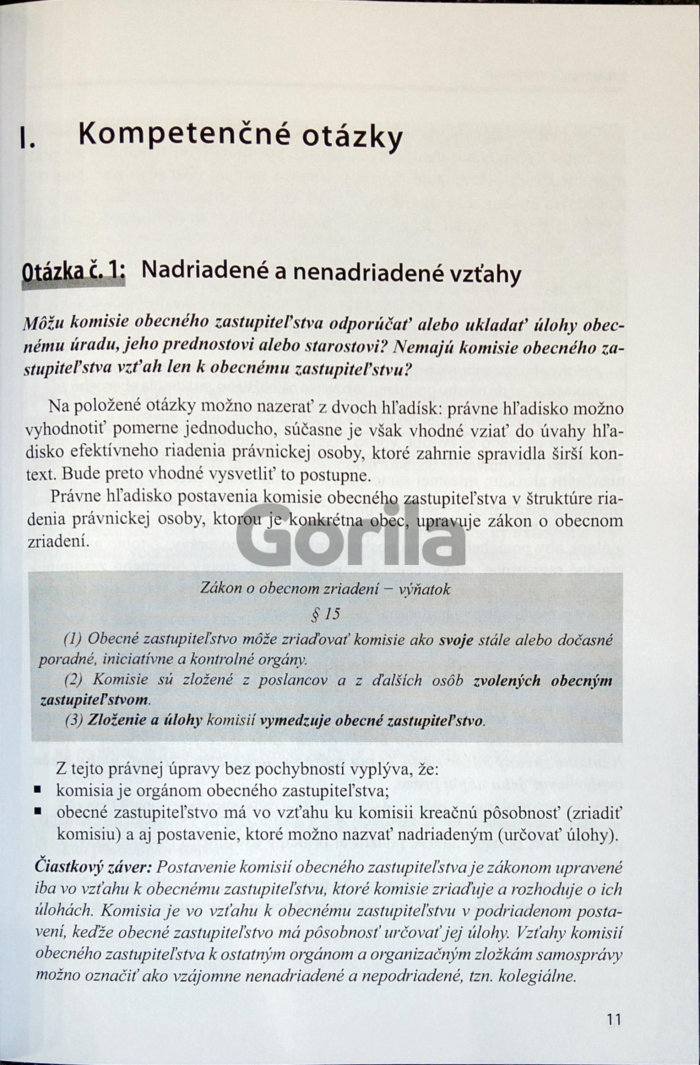 I. Kompetenčné otázky

Otázka č. 1: Nadriadené a nenadriadené vzťahy

Môžu komisie obecného zastupiteľstva odporúčať alebo ukladať úlohy obecnému úradu, jeho prednostovi alebo starostovi? Nemajú komisie obecného zastupiteľstva vzťah len k obecnému zastupiteľstvu?

Na položené otázky možno nazerať z dvoch hľadísk: právne hľadisko možno vyhodnotiť pomerne jednoducho, súčasne je však vhodné vziať do úvahy hľadisko efektívneho riadenia právnickej osoby, ktoré zahrnie spravidla širší kontext. Bude preto vhodné vysvetliť to postupne.

Právne hľadisko postavenia komisie obecného zastupiteľstva v štruktúre riadenia právnickej osoby, ktorou je konkrétna obec, upravuje zákon o obecnom zriadení.

Gorila

Zákon o obecnom zriadení – výňatok

§ 15

(1) Obecné zastupiteľstvo môže zriaďovať komisie ako svoje stále alebo dočasné poradné, iniciatívne a kontrolné orgány.

(2) Komisie sú zložené z poslancov a z ďalších osôb zvolených obecným zastupiteľstvom.

(3) Zloženie a úlohy komisií vymedzuje obecné zastupiteľstvo.

Z tejto právnej úpravy bez pochybností vyplýva, že:
▪ komisia je orgánom obecného zastupiteľstva;
▪ obecné zastupiteľstvo má vo vzťahu ku komisii kreačnú pôsobnosť (zriadiť komisiu) a aj postavenie, ktoré možno nazvať nadriadeným (určovať úlohy).

Čiastkový záver: Postavenie komisií obecného zastupiteľstva je zákonom upravené iba vo vzťahu k obecnému zastupiteľstvu, ktoré komisie zriaďuje a rozhoduje o ich úlohách. Komisia je vo vzťahu k obecnému zastupiteľstvu v podriadenom postavení, keďže obecné zastupiteľstvo má pôsobnosť určovať jej úlohy. Vzťahy komisií obecného zastupiteľstva k ostatným orgánom a organizačným zložkám samosprávy možno označiť ako vzájomne nenadriadené a nepodriadené, tzn. kolegiálne.

11